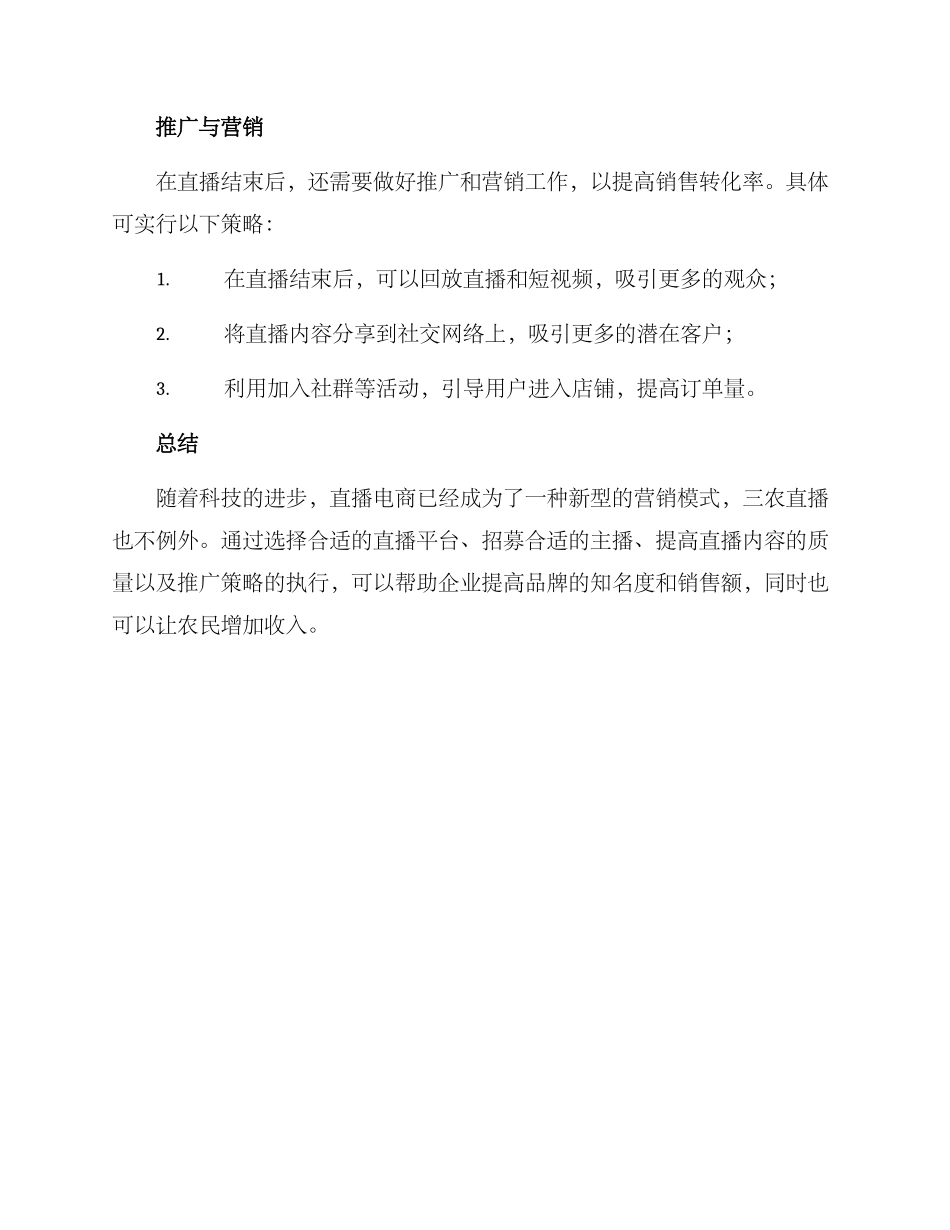 推广与营销

在直播结束后，还需要做好推广和营销工作，以提高销售转化率。具体可实行以下策略：

1. 在直播结束后，可以回放直播和短视频，吸引更多的观众；

2. 将直播内容分享到社交网络上，吸引更多的潜在客户；

3. 利用加入社群等活动，引导用户进入店铺，提高订单量。

总结

随着科技的进步，直播电商已经成为了一种新型的营销模式，三农直播也不例外。通过选择合适的直播平台、招募合适的主播、提高直播内容的质量以及推广策略的执行，可以帮助企业提高品牌的知名度和销售额，同时也可以让农民增加收入。